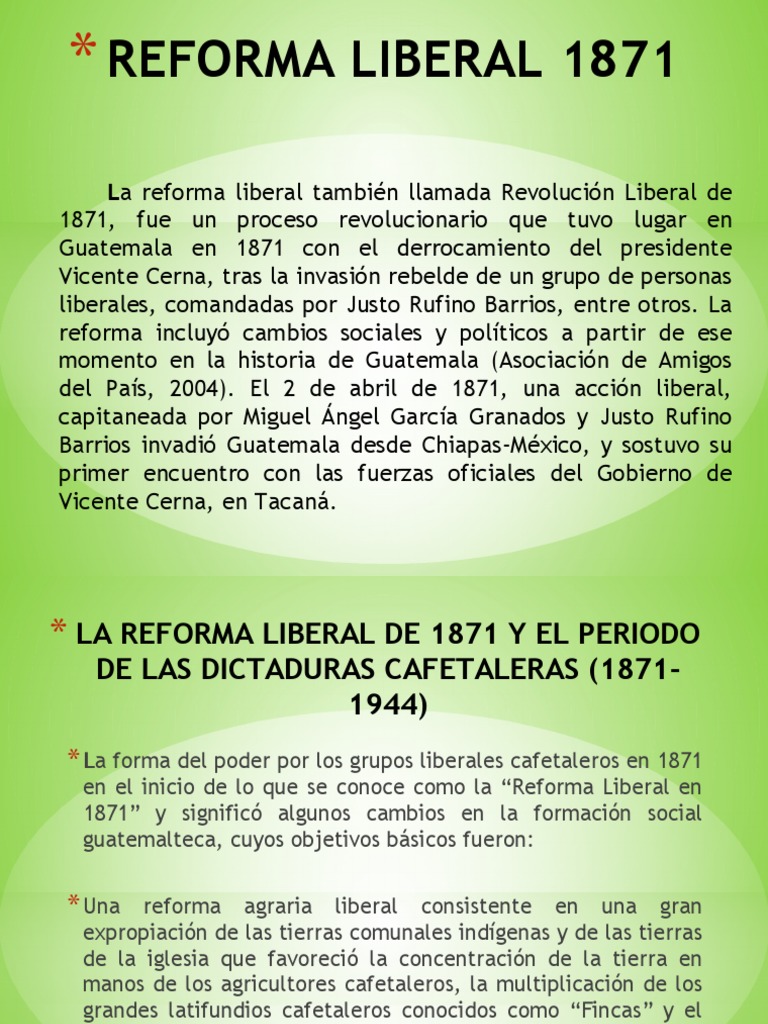 * REFORMA LIBERAL 1871

La reforma liberal también llamada Revolución Liberal de 1871, fue un proceso revolucionario que tuvo lugar en Guatemala en 1871 con el derrocamiento del presidente Vicente Cerna, tras la invasión rebelde de un grupo de personas liberales, comandadas por Justo Rufino Barrios, entre otros. La reforma incluyó cambios sociales y políticos a partir de ese momento en la historia de Guatemala (Asociación de Amigos del País, 2004). El 2 de abril de 1871, una acción liberal, capitaneada por Miguel Ángel García Granados y Justo Rufino Barrios invadió Guatemala desde Chiapas-México, y sostuvo su primer encuentro con las fuerzas oficiales del Gobierno de Vicente Cerna, en Tacaná.

* LA REFORMA LIBERAL DE 1871 Y EL PERIODO DE LAS DICTADURAS CAFETALERAS (1871-1944)

* La forma del poder por los grupos liberales cafetaleros en 1871 en el inicio de lo que se conoce como la “Reforma Liberal en 1871” y significó algunos cambios en la formación social guatemalteca, cuyos objetivos básicos fueron:

* Una reforma agraria liberal consistente en una gran expropiación de las tierras comunales indígenas y de las tierras de la iglesia que favoreció la concentración de la tierra en manos de los agricultores cafetaleros, la multiplicación de los grandes latifundios cafetaleros conocidos como “Fincas” y el